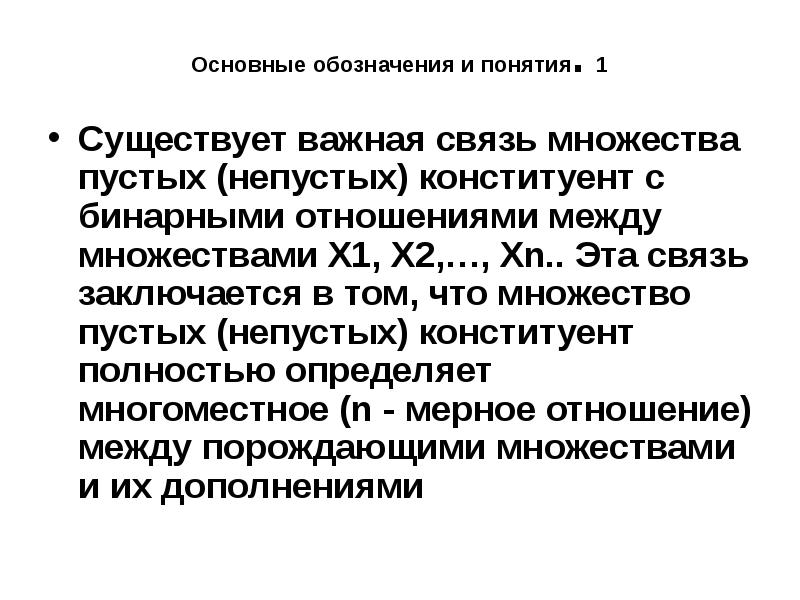 Основные обозначения и понятия. 1

• Существует важная связь множества пустых (непустых) конституент с бинарными отношениями между множествами X1, X2,…, Xn.. Эта связь заключается в том, что множество пустых (непустых) конституент полностью определяет многоместное (n - мерное отношение) между порождающими множествами и их дополнениями